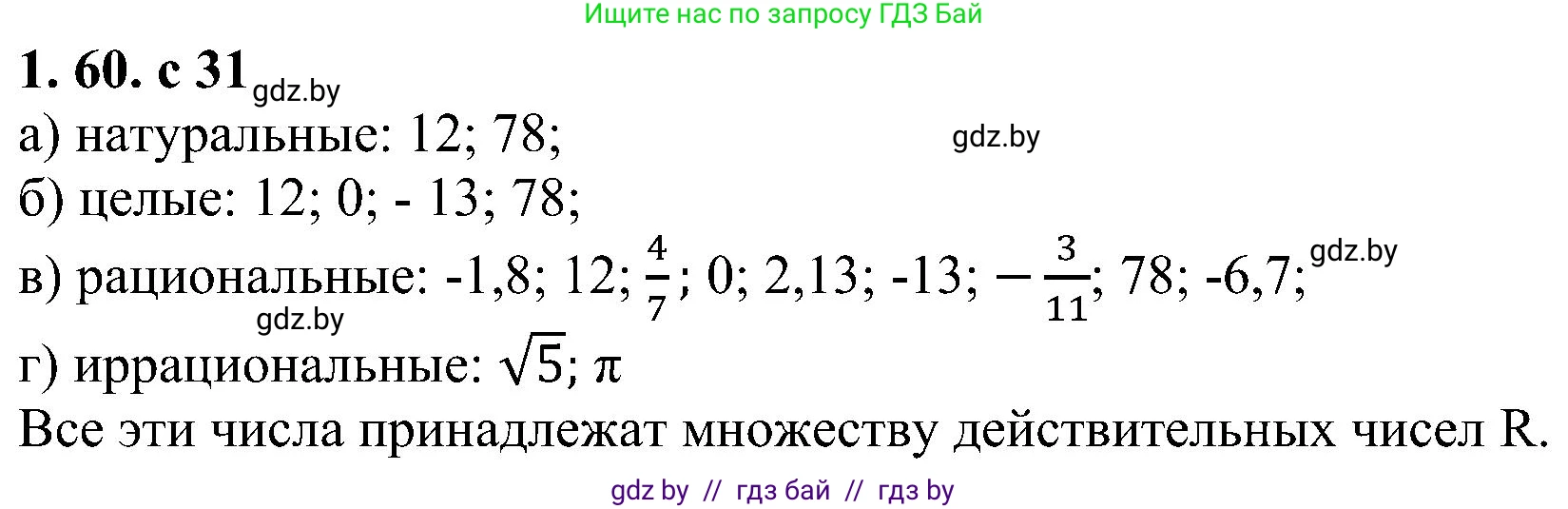 Ищите нас по запросу ГДЗ Бай

1. 60. с 31 gdz.by

а) натуральные: 12; 78; gdz.by

б) целые: 12; 0; - 13; 78;

в) рациональные: -1,8; 12; $\frac{4}{7}$; 0; 2,13; -13; $-\frac{3}{11}$; 78; -6,7; gdz.by

gdz.by

г) иррациональные: $\sqrt{5}$; $\pi$

Все эти числа принадлежат множеству действительных чисел R.

gdz by // гдз бай // гдз by